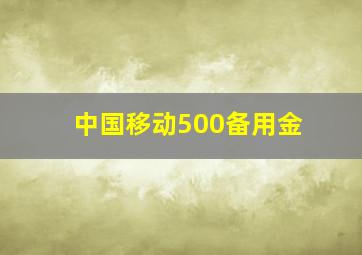 中国移动500备用金